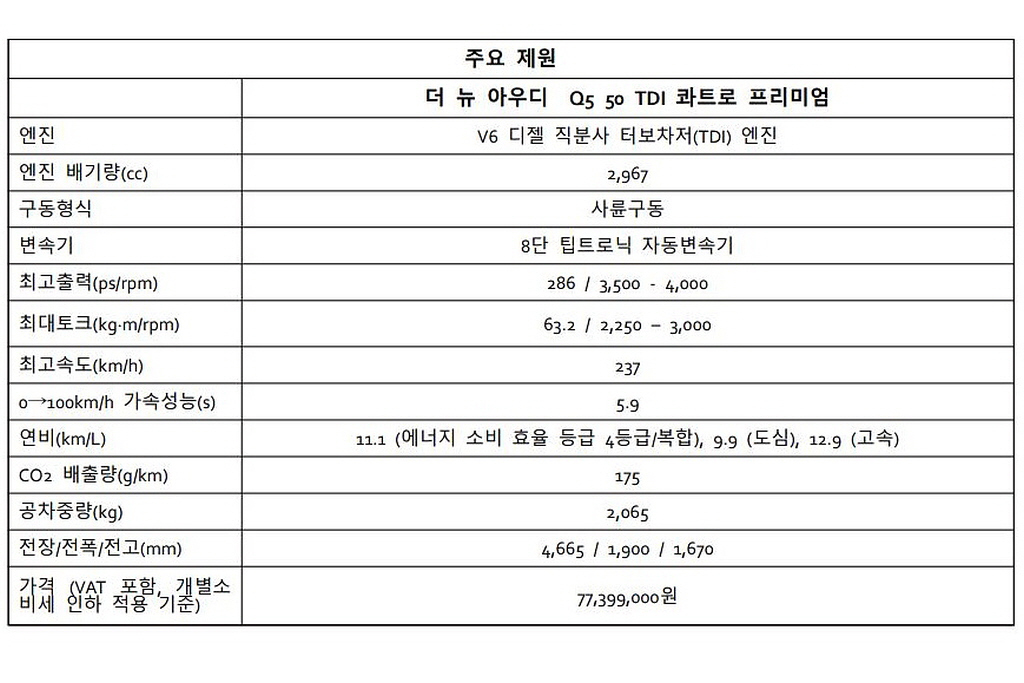 | 주요 제원 | |
|---|---|
| | 더 뉴 아우디 Q5 50 TDI 콰트로 프리미엄 |
| 엔진 | V6 디젤 직분사 터보차저(TDI) 엔진 |
| 엔진 배기량(cc) | 2,967 |
| 구동형식 | 사륜구동 |
| 변속기 | 8단 팁트로닉 자동변속기 |
| 최고출력(ps/rpm) | 286 / 3,500 - 4,000 |
| 최대토크(kg·m/rpm) | 63.2 / 2,250 – 3,000 |
| 최고속도(km/h) | 237 |
| 0→100km/h 가속성능(s) | 5.9 |
| 연비(km/L) | 11.1 (에너지 소비 효율 등급 4등급/복합), 9.9 (도심), 12.9 (고속) |
| $CO_2$ 배출량(g/km) | 175 |
| 공차중량(kg) | 2,065 |
| 전장/전폭/전고(mm) | 4,665 / 1,900 / 1,670 |
| 가격 (VAT 포함, 개별소비세 인하 적용 기준) | 77,399,000원 |